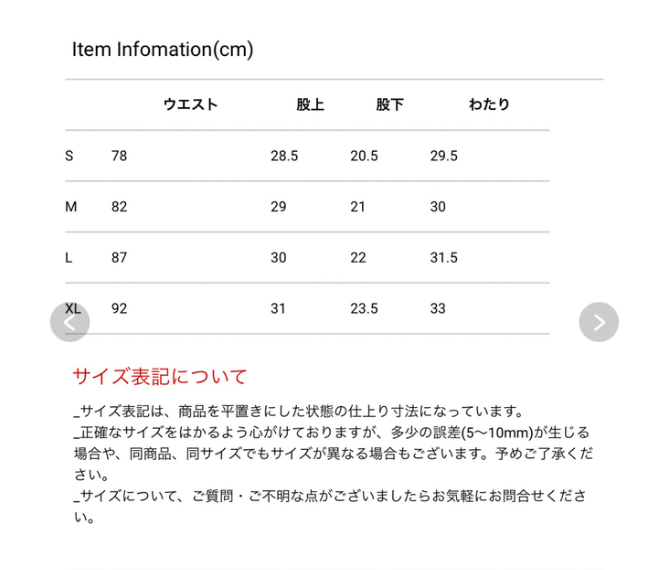 Item Infomation(cm)

| | ウエスト | 股上 | 股下 | わたり |
|---|---|---|---|---|
| S | 78 | 28.5 | 20.5 | 29.5 |
| M | 82 | 29 | 21 | 30 |
| L | 87 | 30 | 22 | 31.5 |
| XL | 92 | 31 | 23.5 | 33 |

サイズ表記について

_サイズ表記は、商品を平置きにした状態の仕上り寸法になっています。
_正確なサイズをはかるよう心がけておりますが、多少の誤差(5〜10mm)が生じる場合や、同商品、同サイズでもサイズが異なる場合もございます。予めご了承ください。
_サイズについて、ご質問・ご不明な点がございましたらお気軽にお問合せください。